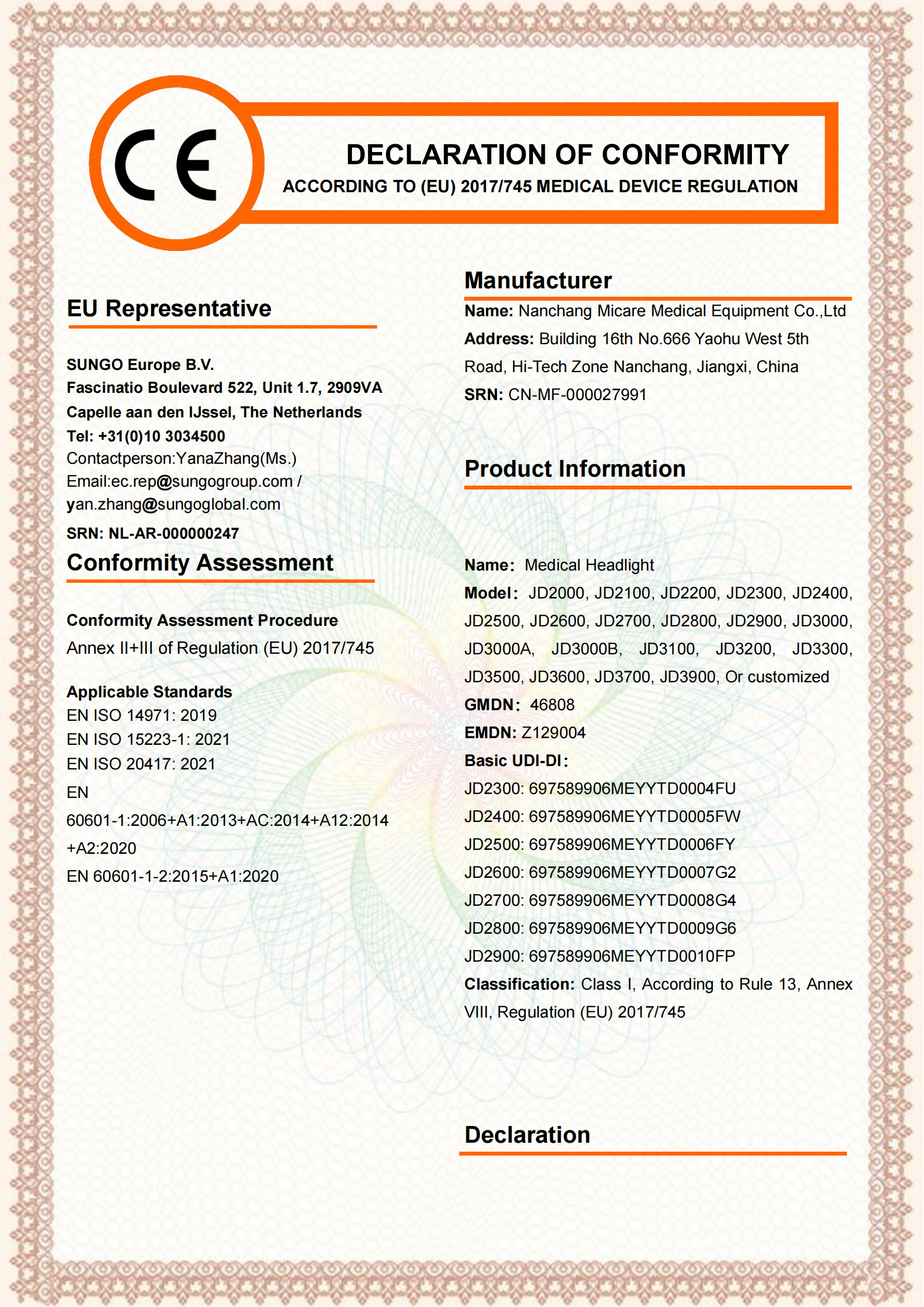 CE

DECLARATION OF CONFORMITY

ACCORDING TO (EU) 2017/745 MEDICAL DEVICE REGULATION

EU Representative

SUNGO Europe B.V.
Fascinatio Boulevard 522, Unit 1.7, 2909VA
Capelle aan den IJssel, The Netherlands
Tel: +31(0)10 3034500
Contactperson:YanaZhang(Ms.)
Email:ec.rep@sungogroup.com / yan.zhang@sungoglobal.com
SRN: NL-AR-000000247

Conformity Assessment

Conformity Assessment Procedure
Annex II+III of Regulation (EU) 2017/745

Applicable Standards
EN ISO 14971: 2019
EN ISO 15223-1: 2021
EN ISO 20417: 2021
EN 60601-1:2006+A1:2013+AC:2014+A12:2014+A2:2020
EN 60601-1-2:2015+A1:2020

Manufacturer

Name: Nanchang Micare Medical Equipment Co.,Ltd
Address: Building 16th No.666 Yaohu West 5th Road, Hi-Tech Zone Nanchang, Jiangxi, China
SRN: CN-MF-000027991

Product Information

Name: Medical Headlight
Model: JD2000, JD2100, JD2200, JD2300, JD2400, JD2500, JD2600, JD2700, JD2800, JD2900, JD3000, JD3000A, JD3000B, JD3100, JD3200, JD3300, JD3500, JD3600, JD3700, JD3900, Or customized
GMDN: 46808
EMDN: Z129004
Basic UDI-DI:
JD2300: 697589906MEYYTD0004FU
JD2400: 697589906MEYYTD0005FW
JD2500: 697589906MEYYTD0006FY
JD2600: 697589906MEYYTD0007G2
JD2700: 697589906MEYYTD0008G4
JD2800: 697589906MEYYTD0009G6
JD2900: 697589906MEYYTD0010FP
Classification: Class I, According to Rule 13, Annex VIII, Regulation (EU) 2017/745

Declaration